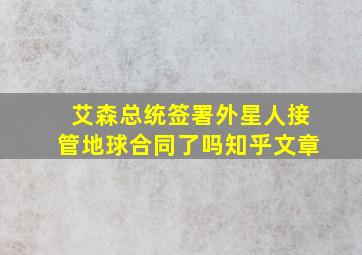 艾森总统签署外星人接管地球合同了吗知乎文章